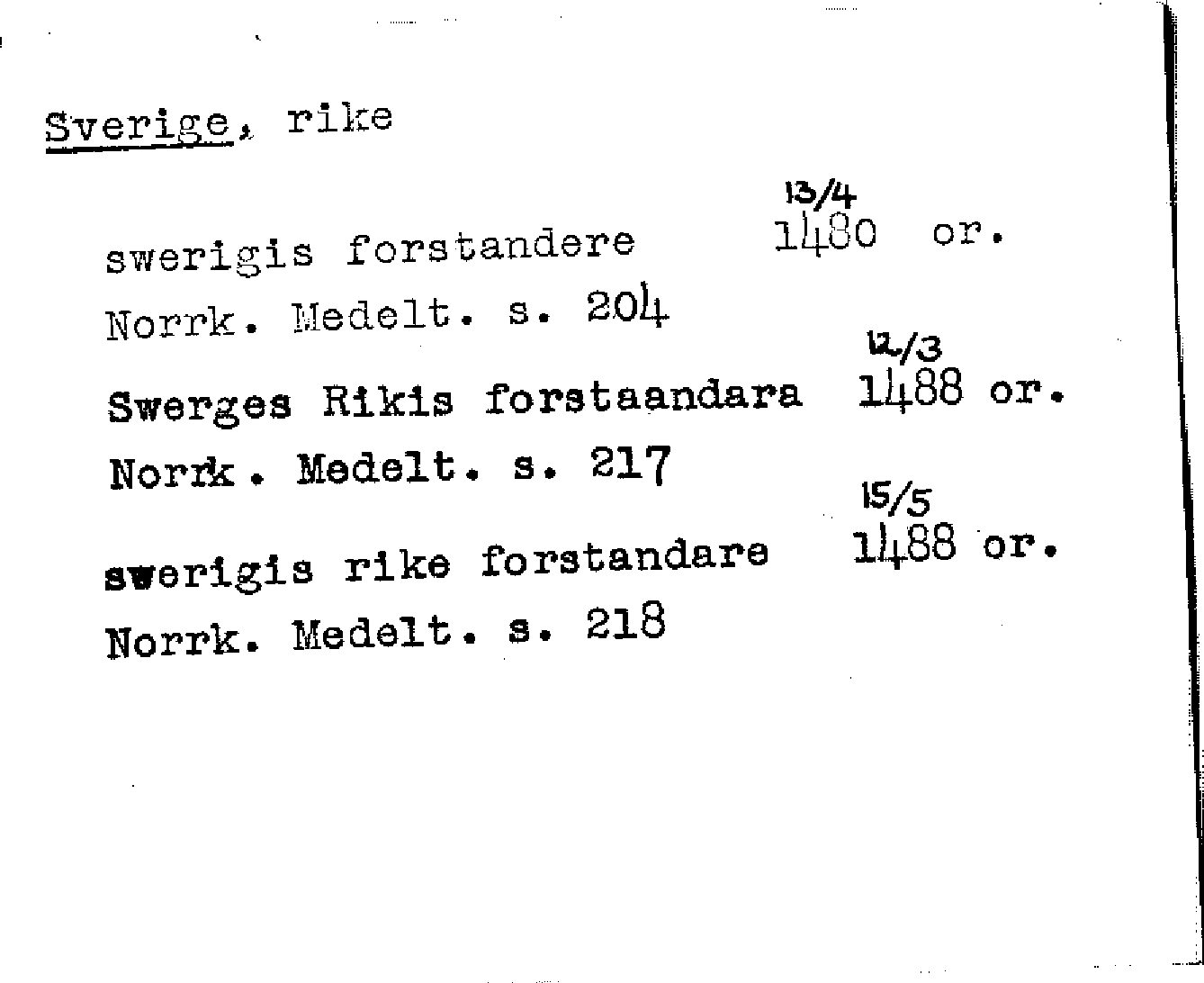 Sverige, rike

13/4
swerigis forstandere 1480 or.
Norrk. Medelt. s. 204

12/3
Swerges Rikis forstaandara 1488 or.
Norrk. Medelt. s. 217

15/5
swerigis rike forstandare 1488 or.
Norrk. Medelt. s. 218